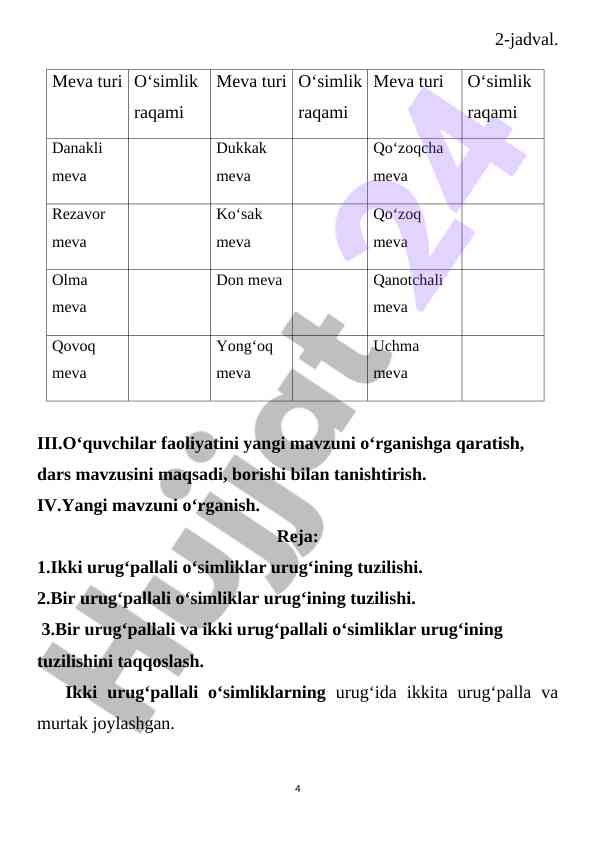 2-jadval.

| Meva turi | O‘simlik raqami | Meva turi | O‘simlik raqami | Meva turi | O‘simlik raqami |
|---|---|---|---|---|---|
| Danakli meva | | Dukkak meva | | Qo‘zoqcha meva | |
| Rezavor meva | | Ko‘sak meva | | Qo‘zoq meva | |
| Olma meva | | Don meva | | Qanotchali meva | |
| Qovoq meva | | Yong‘oq meva | | Uchma meva | |

III.O‘quvchilar faoliyatini yangi mavzuni o‘rganishga qaratish, dars mavzusini maqsadi, borishi bilan tanishtirish.
IV.Yangi mavzuni o‘rganish.

Reja:

1.Ikki urug‘pallali o‘simliklar urug‘ining tuzilishi.
2.Bir urug‘pallali o‘simliklar urug‘ining tuzilishi.
3.Bir urug‘pallali va ikki urug‘pallali o‘simliklar urug‘ining tuzilishini taqqoslash.

Ikki urug‘pallali o‘simliklarning urug‘ida ikkita urug‘palla va murtak joylashgan.

4

Hujjat 24